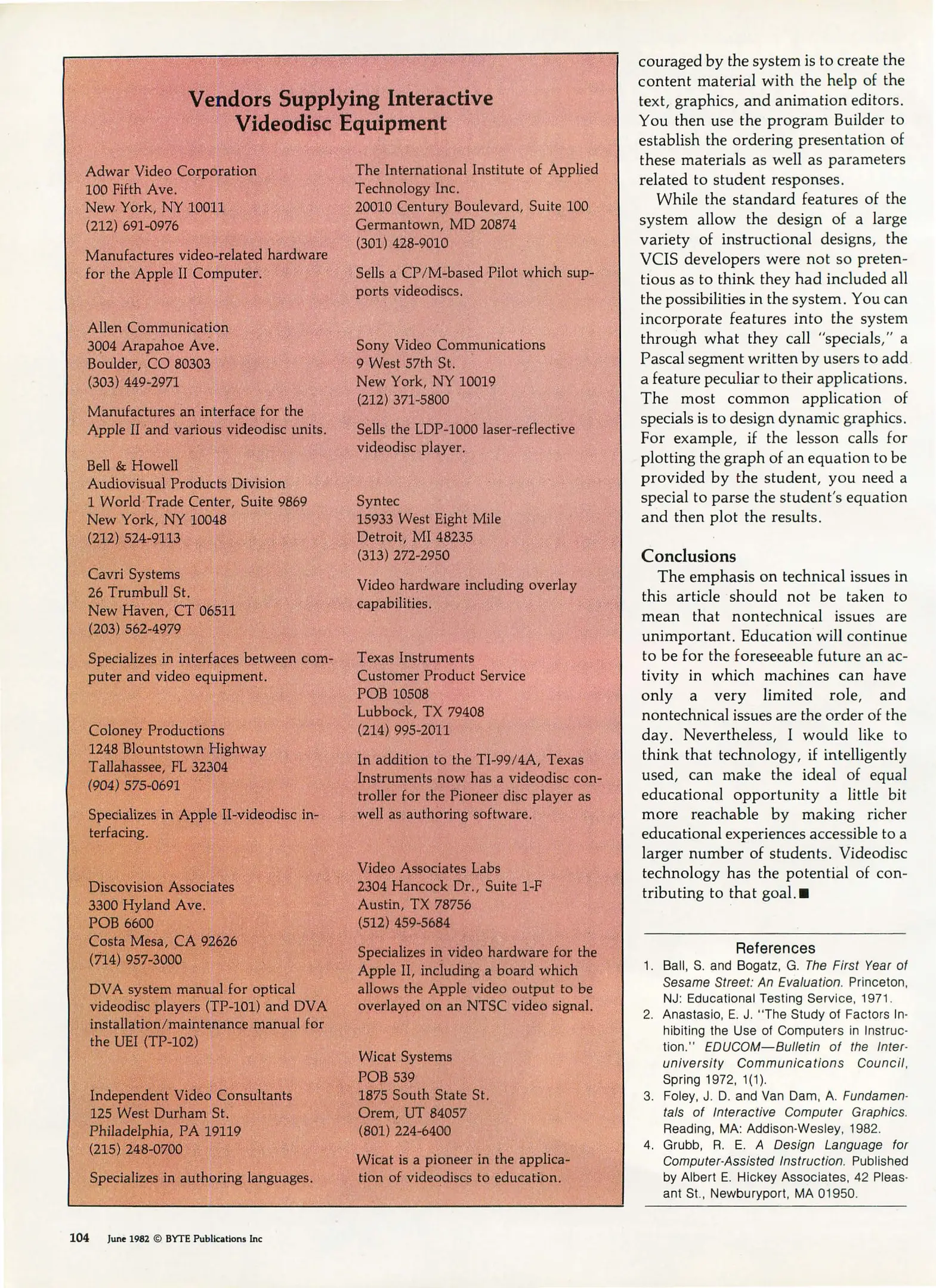 Vendors Supplying Interactive Videodisc Equipment

Adwar Video Corporation
100 Fifth Ave.
New York, NY 10011
(212) 691-0976

Manufactures video-related hardware for the Apple II Computer.

Allen Communication
3004 Arapahoe Ave.
Boulder, CO 80303
(303) 449-2971

Manufactures an interface for the Apple II and various videodisc units.

Bell & Howell
Audiovisual Products Division
1 World Trade Center, Suite 9869
New York, NY 10048
(212) 524-9113

Cavri Systems
26 Trumbull St.
New Haven, CT 06511
(203) 562-4979

Specializes in interfaces between computer and video equipment.

Coloney Productions
1248 Blountstown Highway
Tallahassee, FL 32304
(904) 575-0691

Specializes in Apple II-videodisc interfacing.

Discovision Associates
3300 Hyland Ave.
POB 6600
Costa Mesa, CA 92626
(714) 957-3000

DVA system manual for optical videodisc players (TP-101) and DVA installation/maintenance manual for the UEI (TP-102)

Independent Video Consultants
125 West Durham St.
Philadelphia, PA 19119
(215) 248-0700

Specializes in authoring languages.

The International Institute of Applied Technology Inc.
20010 Century Boulevard, Suite 100
Germantown, MD 20874
(301) 428-9010

Sells a CP/M-based Pilot which supports videodiscs.

Sony Video Communications
9 West 57th St.
New York, NY 10019
(212) 371-5800

Sells the LDP-1000 laser-reflective videodisc player.

Syntec
15933 West Eight Mile
Detroit, MI 48235
(313) 272-2950

Video hardware including overlay capabilities.

Texas Instruments
Customer Product Service
POB 10508
Lubbock, TX 79408
(214) 995-2011

In addition to the TI-99/4A, Texas Instruments now has a videodisc controller for the Pioneer disc player as well as authoring software.

Video Associates Labs
2304 Hancock Dr., Suite 1-F
Austin, TX 78756
(512) 459-5684

Specializes in video hardware for the Apple II, including a board which allows the Apple video output to be overlayed on an NTSC video signal.

Wicat Systems
POB 539
1875 South State St.
Orem, UT 84057
(801) 224-6400

Wicat is a pioneer in the application of videodiscs to education.

couraged by the system is to create the content material with the help of the text, graphics, and animation editors. You then use the program Builder to establish the ordering presentation of these materials as well as parameters related to student responses.

While the standard features of the system allow the design of a large variety of instructional designs, the VCIS developers were not so pretentious as to think they had included all the possibilities in the system. You can incorporate features into the system through what they call "specials," a Pascal segment written by users to add a feature peculiar to their applications. The most common application of specials is to design dynamic graphics. For example, if the lesson calls for plotting the graph of an equation to be provided by the student, you need a special to parse the student's equation and then plot the results.

Conclusions
The emphasis on technical issues in this article should not be taken to mean that nontechnical issues are unimportant. Education will continue to be for the foreseeable future an activity in which machines can have only a very limited role, and nontechnical issues are the order of the day. Nevertheless, I would like to think that technology, if intelligently used, can make the ideal of equal educational opportunity a little bit more reachable by making richer educational experiences accessible to a larger number of students. Videodisc technology has the potential of contributing to that goal.■

References
1. Ball, S. and Bogatz, G. The First Year of Sesame Street: An Evaluation. Princeton, NJ: Educational Testing Service, 1971.
2. Anastasio, E. J. "The Study of Factors Inhibiting the Use of Computers in Instruction." EDUCOM—Bulletin of the Interuniversity Communications Council, Spring 1972, 1(1).
3. Foley, J. D. and Van Dam, A. Fundamentals of Interactive Computer Graphics. Reading, MA: Addison-Wesley, 1982.
4. Grubb, R. E. A Design Language for Computer-Assisted Instruction. Published by Albert E. Hickey Associates, 42 Pleasant St., Newburyport, MA 01950.

104 June 1982 © BYTE Publications Inc